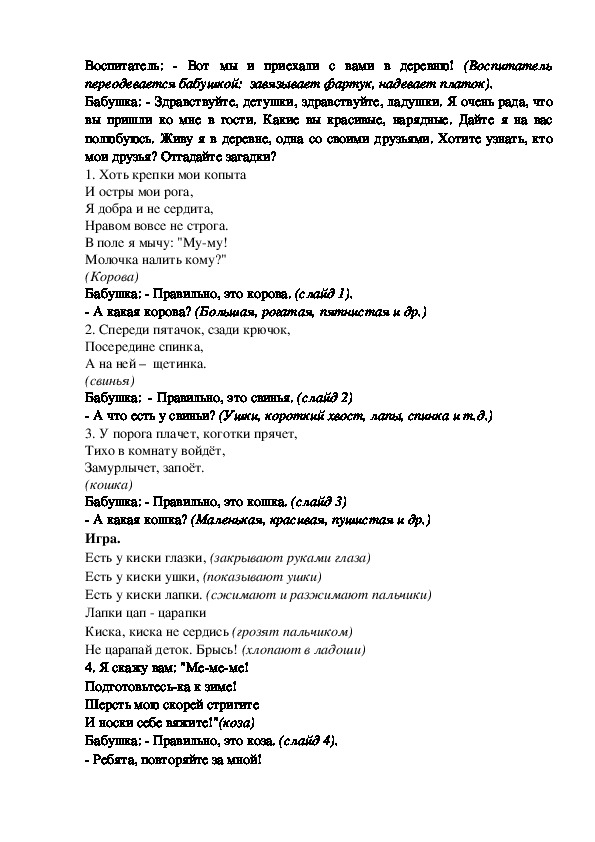 Воспитатель: - Вот мы и приехали с вами в деревню! (Воспитатель переодевается бабушкой: завязывает фартук, надевает платок).
Бабушка: - Здравствуйте, детушки, здравствуйте, ладушки. Я очень рада, что вы пришли ко мне в гости. Какие вы красивые, нарядные. Дайте я на вас полюбуюсь. Живу я в деревне, одна со своими друзьями. Хотите узнать, кто мои друзья? Отгадайте загадки?
1. Хоть крепки мои копыта
И остры мои рога,
Я добра и не сердита,
Нравом вовсе не строга.
В поле я мычу: "Му-му!
Молочка налить кому?"
(Корова)
Бабушка: - Правильно, это корова. (слайд 1).
- А какая корова? (Большая, рогатая, пятнистая и др.)
2. Спереди пятачок, сзади крючок,
Посередине спинка,
А на ней – щетинка.
(свинья)
Бабушка: - Правильно, это свинья. (слайд 2)
- А что есть у свиньи? (Ушки, короткий хвост, лапы, спинка и т.д.)
3. У порога плачет, коготки прячет,
Тихо в комнату войдёт,
Замурлычет, запоёт.
(кошка)
Бабушка: - Правильно, это кошка. (слайд 3)
- А какая кошка? (Маленькая, красивая, пушистая и др.)
Игра.
Есть у киски глазки, (закрывают руками глаза)
Есть у киски ушки, (показывают ушки)
Есть у киски лапки. (сжимают и разжимают пальчики)
Лапки цап - царапки
Киска, киска не сердись (грозят пальчиком)
Не царапай деток. Брысь! (хлопают в ладоши)
4. Я скажу вам: "Ме-ме-ме!
Подготовьтесь-ка к зиме!
Шерсть мою скорей стригите
И носки себе вяжите!"(коза)
Бабушка: - Правильно, это коза. (слайд 4).
- Ребята, повторяйте за мной!